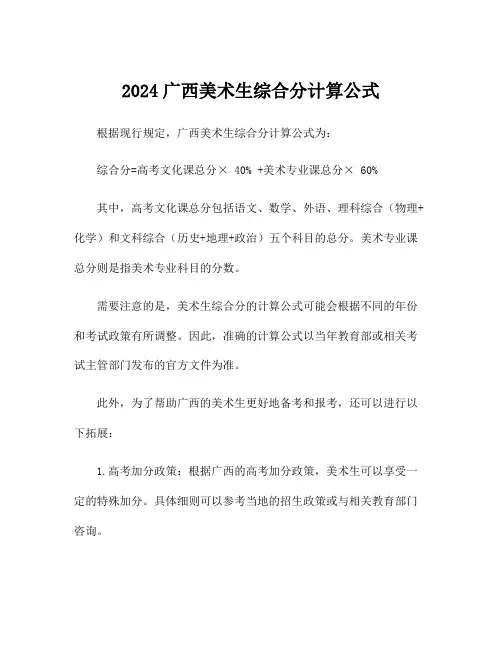 2024 广西美术生综合分计算公式

根据现行规定，广西美术生综合分计算公式为：

综合分=高考文化课总分× 40% +美术专业课总分× 60%

其中，高考文化课总分包括语文、数学、外语、理科综合（物理+化学）和文科综合（历史+地理+政治）五个科目的总分。美术专业课总分则是指美术专业科目的分数。

需要注意的是，美术生综合分的计算公式可能会根据不同的年份和考试政策有所调整。因此，准确的计算公式以当年教育部或相关考试主管部门发布的官方文件为准。

此外，为了帮助广西的美术生更好地备考和报考，还可以进行以下拓展：

1.高考加分政策：根据广西的高考加分政策，美术生可以享受一定的特殊加分。具体细则可以参考当地的招生政策或与相关教育部门咨询。